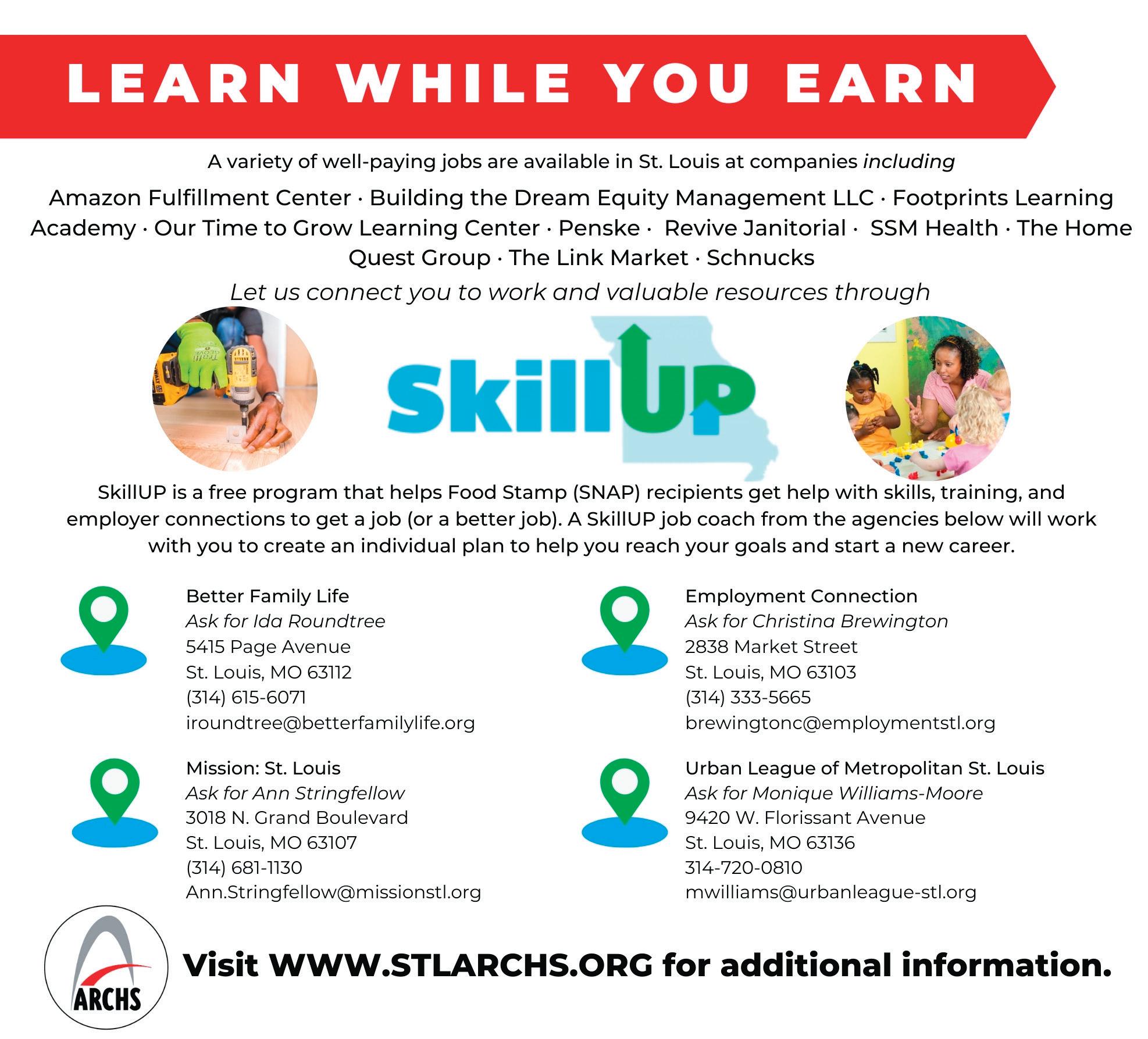 LEARN WHILE YOU EARN

A variety of well-paying jobs are available in St. Louis at companies including

Amazon Fulfillment Center · Building the Dream Equity Management LLC · Footprints Learning Academy · Our Time to Grow Learning Center · Penske · Revive Janitorial · SSM Health · The Home Quest Group · The Link Market · Schnucks

Let us connect you to work and valuable resources through

SkillUP

SkillUP is a free program that helps Food Stamp (SNAP) recipients get help with skills, training, and employer connections to get a job (or a better job). A SkillUP job coach from the agencies below will work with you to create an individual plan to help you reach your goals and start a new career.

Better Family Life
Ask for Ida Roundtree
5415 Page Avenue
St. Louis, MO 63112
(314) 615-6071
iroundtree@betterfamilylife.org

Mission: St. Louis
Ask for Ann Stringfellow
3018 N. Grand Boulevard
St. Louis, MO 63107
(314) 681-1130
Ann.Stringfellow@missionstl.org

Employment Connection
Ask for Christina Brewington
2838 Market Street
St. Louis, MO 63103
(314) 333-5665
brewingtonc@employmentstl.org

Urban League of Metropolitan St. Louis
Ask for Monique Williams-Moore
9420 W. Florissant Avenue
St. Louis, MO 63136
314-720-0810
mwilliams@urbanleague-stl.org

ARCHS

Visit WWW.STLARCHS.ORG for additional information.